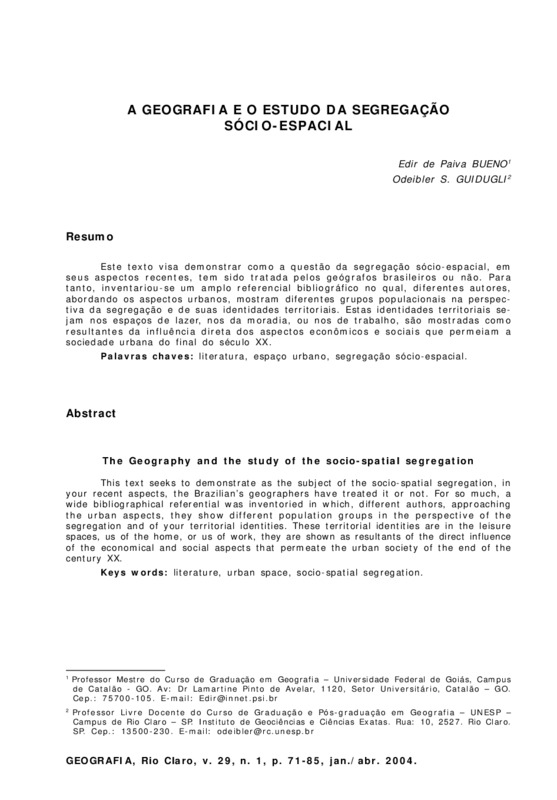 A GEOGRAFIA E O ESTUDO DA SEGREGAÇÃO SÓCIO-ESPACIAL

Edir de Paiva BUENO$^1$
Odeibler S. GUIDUGLI$^2$

Resumo

Este texto visa demonstrar como a questão da segregação sócio-espacial, em seus aspectos recentes, tem sido tratada pelos geógrafos brasileiros ou não. Para tanto, inventariou-se um amplo referencial bibliográfico no qual, diferentes autores, abordando os aspectos urbanos, mostram diferentes grupos populacionais na perspectiva da segregação e de suas identidades territoriais. Estas identidades territoriais sejam nos espaços de lazer, nos da moradia, ou nos de trabalho, são mostradas como resultantes da influência direta dos aspectos econômicos e sociais que permeiam a sociedade urbana do final do século XX.

Palavras chaves: literatura, espaço urbano, segregação sócio-espacial.

Abstract

The Geography and the study of the socio-spatial segregation

This text seeks to demonstrate as the subject of the socio-spatial segregation, in your recent aspects, the Brazilian's geographers have treated it or not. For so much, a wide bibliographical referential was inventoried in which, different authors, approaching the urban aspects, they show different population groups in the perspective of the segregation and of your territorial identities. These territorial identities are in the leisure spaces, us of the home, or us of work, they are shown as resultants of the direct influence of the economical and social aspects that permeate the urban society of the end of the century XX.

Keys words: literature, urban space, socio-spatial segregation.

$^1$ Professor Mestre do Curso de Graduação em Geografia – Universidade Federal de Goiás, Campus de Catalão - GO. Av: Dr Lamartine Pinto de Avelar, 1120, Setor Universitário, Catalão – GO. Cep.: 75700-105. E-mail: Edir@innet.psi.br

$^2$ Professor Livre Docente do Curso de Graduação e Pós-graduação em Geografia – UNESP – Campus de Rio Claro – SP. Instituto de Geociências e Ciências Exatas. Rua: 10, 2527. Rio Claro. SP. Cep.: 13500-230. E-mail: odeibler@rc.unesp.br

GEOGRAFIA, Rio Claro, v. 29, n. 1, p. 71-85, jan./abr. 2004.